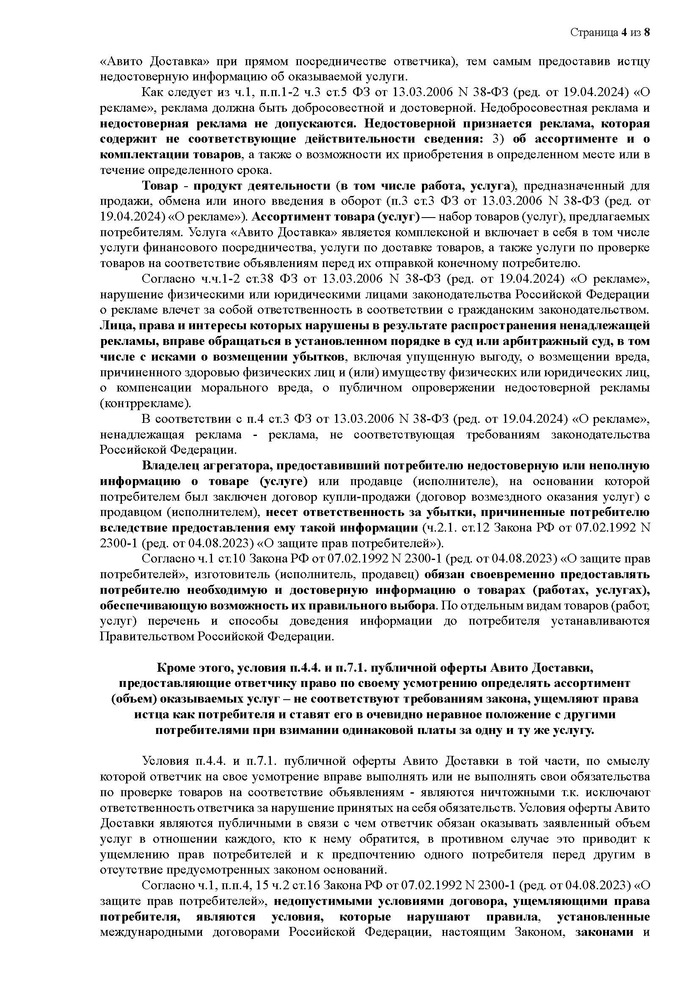 Страница 4 из 8

«Авито Доставка» при прямом посредничестве ответчика), тем самым предоставив истцу недостоверную информацию об оказываемой услуги.

Как следует из ч.1, п.п.1-2 ч.3 ст.5 ФЗ от 13.03.2006 N 38-ФЗ (ред. от 19.04.2024) «О рекламе», реклама должна быть добросовестной и достоверной. Недобросовестная реклама и недостоверная реклама не допускаются. Недостоверной признается реклама, которая содержит не соответствующие действительности сведения: 3) об ассортименте и о комплектации товаров, а также о возможности их приобретения в определенном месте или в течение определенного срока.

Товар - продукт деятельности (в том числе работа, услуга), предназначенный для продажи, обмена или иного введения в оборот (п.3 ст.3 ФЗ от 13.03.2006 N 38-ФЗ (ред. от 19.04.2024) «О рекламе»). Ассортимент товара (услуг) — набор товаров (услуг), предлагаемых потребителям. Услуга «Авито Доставка» является комплексной и включает в себя в том числе услуги финансового посредничества, услуги по доставке товаров, а также услуги по проверке товаров на соответствие объявлениям перед их отправкой конечному потребителю.

Согласно ч.ч.1-2 ст.38 ФЗ от 13.03.2006 N 38-ФЗ (ред. от 19.04.2024) «О рекламе», нарушение физическими или юридическими лицами законодательства Российской Федерации о рекламе влечет за собой ответственность в соответствии с гражданским законодательством. Лица, права и интересы которых нарушены в результате распространения ненадлежащей рекламы, вправе обращаться в установленном порядке в суд или арбитражный суд, в том числе с исками о возмещении убытков, включая упущенную выгоду, о возмещении вреда, причиненного здоровью физических лиц и (или) имуществу физических или юридических лиц, о компенсации морального вреда, о публичном опровержении недостоверной рекламы (контррекламе).

В соответствии с п.4 ст.3 ФЗ от 13.03.2006 N 38-ФЗ (ред. от 19.04.2024) «О рекламе», ненадлежащая реклама - реклама, не соответствующая требованиям законодательства Российской Федерации.

Владелец агрегатора, предоставивший потребителю недостоверную или неполную информацию о товаре (услуге) или продавце (исполнителе), на основании которой потребителем был заключен договор купли-продажи (договор возмездного оказания услуг) с продавцом (исполнителем), несет ответственность за убытки, причиненные потребителю вследствие предоставления ему такой информации (ч.2.1. ст.12 Закона РФ от 07.02.1992 N 2300-1 (ред. от 04.08.2023) «О защите прав потребителей»).

Согласно ч.1 ст.10 Закона РФ от 07.02.1992 N 2300-1 (ред. от 04.08.2023) «О защите прав потребителей», изготовитель (исполнитель, продавец) обязан своевременно предоставлять потребителю необходимую и достоверную информацию о товарах (работах, услугах), обеспечивающую возможность их правильного выбора. По отдельным видам товаров (работ, услуг) перечень и способы доведения информации до потребителя устанавливаются Правительством Российской Федерации.

Кроме этого, условия п.4.4. и п.7.1. публичной оферты Авито Доставки, предоставляющие ответчику право по своему усмотрению определять ассортимент (объем) оказываемых услуг – не соответствуют требованиям закона, ущемляют права истца как потребителя и ставят его в очевидно неравное положение с другими потребителями при взимании одинаковой платы за одну и ту же услугу.

Условия п.4.4. и п.7.1. публичной оферты Авито Доставки в той части, по смыслу которой ответчик на свое усмотрение вправе выполнять или не выполнять свои обязательства по проверке товаров на соответствие объявлениям - являются ничтожными т.к. исключают ответственность ответчика за нарушение принятых на себя обязательств. Условия оферты Авито Доставки являются публичными в связи с чем ответчик обязан оказывать заявленный объем услуг в отношении каждого, кто к нему обратится, в противном случае это приводит к ущемлению прав потребителей и к предпочтению одного потребителя перед другим в отсутствие предусмотренных законом оснований.

Согласно ч.1, п.п.4, 15 ч.2 ст.16 Закона РФ от 07.02.1992 N 2300-1 (ред. от 04.08.2023) «О защите прав потребителей», недопустимыми условиями договора, ущемляющими права потребителя, являются условия, которые нарушают правила, установленные международными договорами Российской Федерации, настоящим Законом, законами и